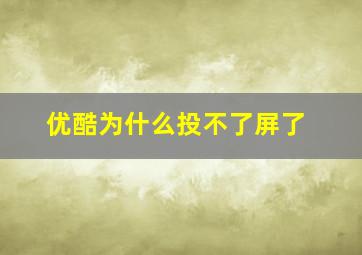 优酷为什么投不了屏了